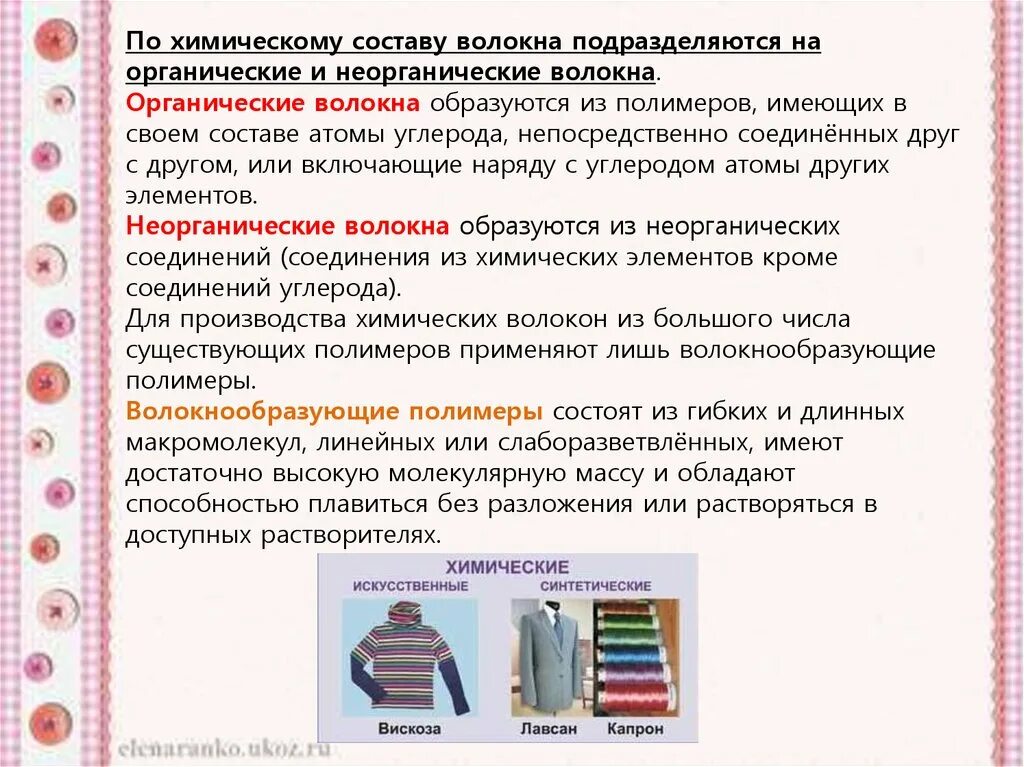 По химическому составу волокна подразделяются на органические и неорганические волокна.
Органические волокна образуются из полимеров, имеющих в своем составе атомы углерода, непосредственно соединённых друг с другом, или включающие наряду с углеродом атомы других элементов.
Неорганические волокна образуются из неорганических соединений (соединения из химических элементов кроме соединений углерода).
Для производства химических волокон из большого числа существующих полимеров применяют лишь волокнообразующие полимеры.
Волокнообразующие полимеры состоят из гибких и длинных макромолекул, линейных или слаборазветвлённых, имеют достаточно высокую молекулярную массу и обладают способностью плавиться без разложения или растворяться в доступных растворителях.

ХИМИЧЕСКИЕ
ИСКУССТВЕННЫЕ
СИНТЕТИЧЕСКИЕ
Вискоза
Лавсан
Капрон
elenaranko.ukoz.ru